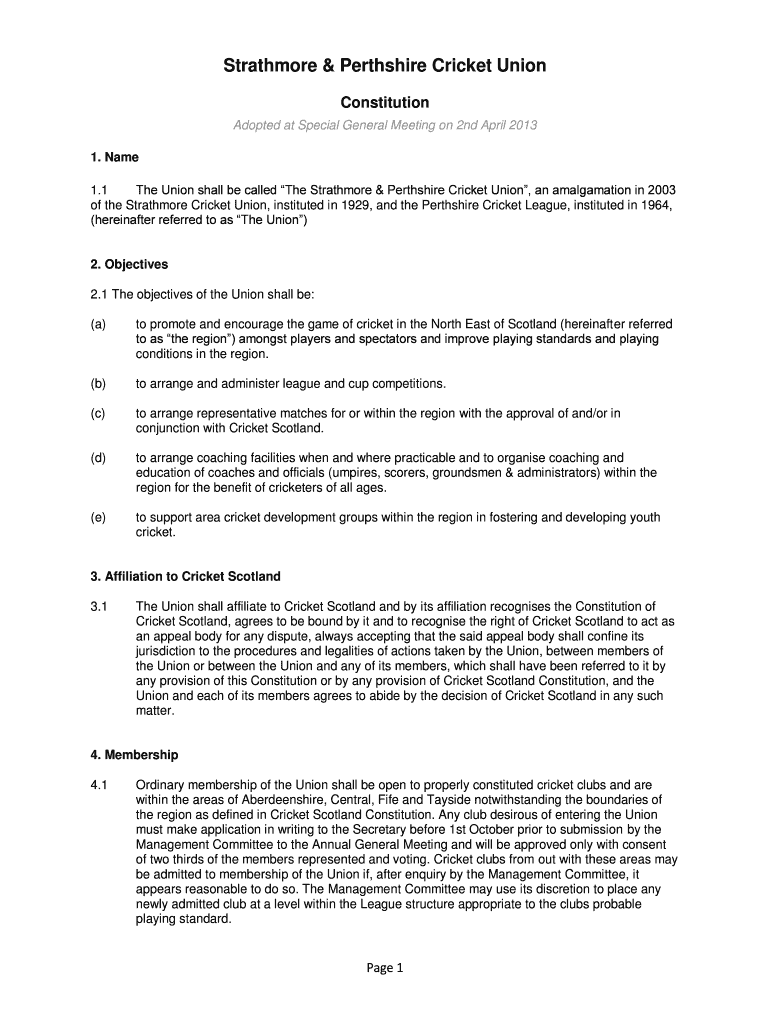 Strathmore & Perthshire Cricket Union

Constitution

Adopted at Special General Meeting on 2nd April 2013

1. Name

1.1 The Union shall be called “The Strathmore & Perthshire Cricket Union”, an amalgamation in 2003 of the Strathmore Cricket Union, instituted in 1929, and the Perthshire Cricket League, instituted in 1964, (hereinafter referred to as “The Union”)

2. Objectives

2.1 The objectives of the Union shall be:

(a) to promote and encourage the game of cricket in the North East of Scotland (hereinafter referred to as “the region”) amongst players and spectators and improve playing standards and playing conditions in the region.

(b) to arrange and administer league and cup competitions.

(c) to arrange representative matches for or within the region with the approval of and/or in conjunction with Cricket Scotland.

(d) to arrange coaching facilities when and where practicable and to organise coaching and education of coaches and officials (umpires, scorers, groundsmen & administrators) within the region for the benefit of cricketers of all ages.

(e) to support area cricket development groups within the region in fostering and developing youth cricket.

3. Affiliation to Cricket Scotland

3.1 The Union shall affiliate to Cricket Scotland and by its affiliation recognises the Constitution of Cricket Scotland, agrees to be bound by it and to recognise the right of Cricket Scotland to act as an appeal body for any dispute, always accepting that the said appeal body shall confine its jurisdiction to the procedures and legalities of actions taken by the Union, between members of the Union or between the Union and any of its members, which shall have been referred to it by any provision of this Constitution or by any provision of Cricket Scotland Constitution, and the Union and each of its members agrees to abide by the decision of Cricket Scotland in any such matter.

4. Membership

4.1 Ordinary membership of the Union shall be open to properly constituted cricket clubs and are within the areas of Aberdeenshire, Central, Fife and Tayside notwithstanding the boundaries of the region as defined in Cricket Scotland Constitution. Any club desirous of entering the Union must make application in writing to the Secretary before 1st October prior to submission by the Management Committee to the Annual General Meeting and will be approved only with consent of two thirds of the members represented and voting. Cricket clubs from out with these areas may be admitted to membership of the Union if, after enquiry by the Management Committee, it appears reasonable to do so. The Management Committee may use its discretion to place any newly admitted club at a level within the League structure appropriate to the clubs probable playing standard.

Page 1